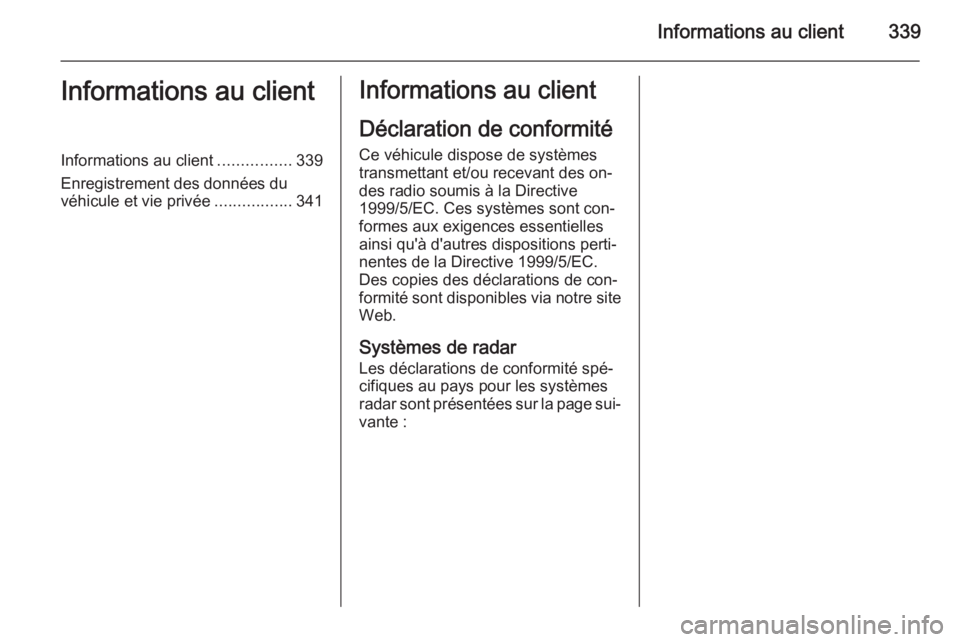 Informations au client 339

Informations au client

Informations au client ................ 339
Enregistrement des données du véhicule et vie privée ................. 341

Informations au client

Déclaration de conformité

Ce véhicule dispose de systèmes transmettant et/ou recevant des ondes radio soumis à la Directive 1999/5/EC. Ces systèmes sont conformes aux exigences essentielles ainsi qu'à d'autres dispositions pertinentes de la Directive 1999/5/EC. Des copies des déclarations de conformité sont disponibles via notre site Web.

Systèmes de radar

Les déclarations de conformité spécifiques au pays pour les systèmes radar sont présentées sur la page suivante :

carmanualsonline.info